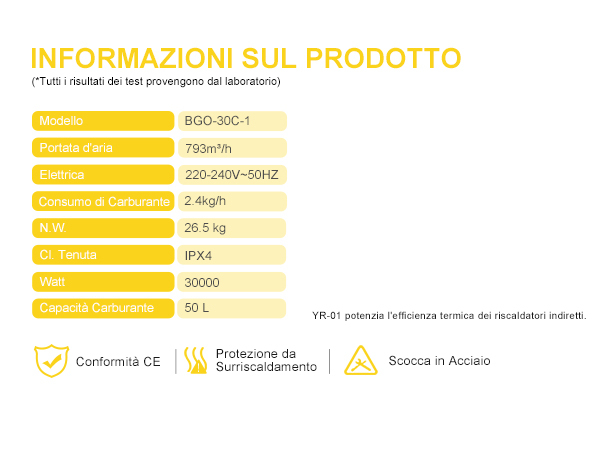 INFORMAZIONI SUL PRODOTTO
(*Tutti i risultati dei test provengono dal laboratorio)

| Modello | BGO-30C-1 |
|---|---|
| Portata d'aria | 793m³/h |
| Elettrica | 220-240V~50HZ |
| Consumo di Carburante | 2.4kg/h |
| N.W. | 26.5 kg |
| Cl. Tenuta | IPX4 |
| Watt | 30000 |
| Capacità Carburante | 50 L |

YR-01 potenzia l'efficienza termica dei riscaldatori indiretti.

Conformità CE
Protezione da Surriscaldamento
Scocca in Acciaio